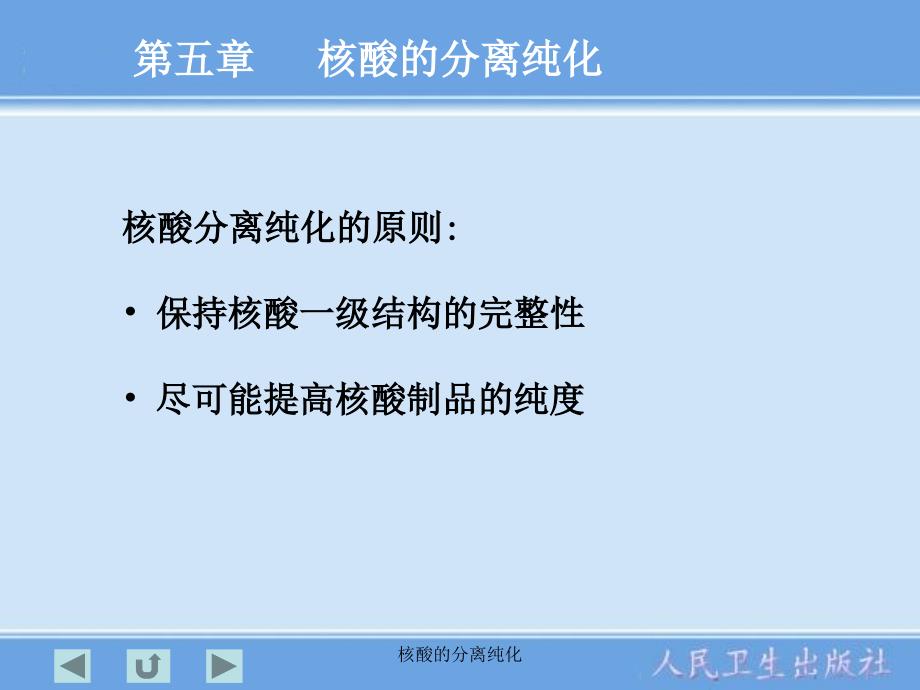 第五章　核酸的分离纯化

核酸分离纯化的原则:

• 保持核酸一级结构的完整性

• 尽可能提高核酸制品的纯度

核酸的分离纯化

人民卫生出版社